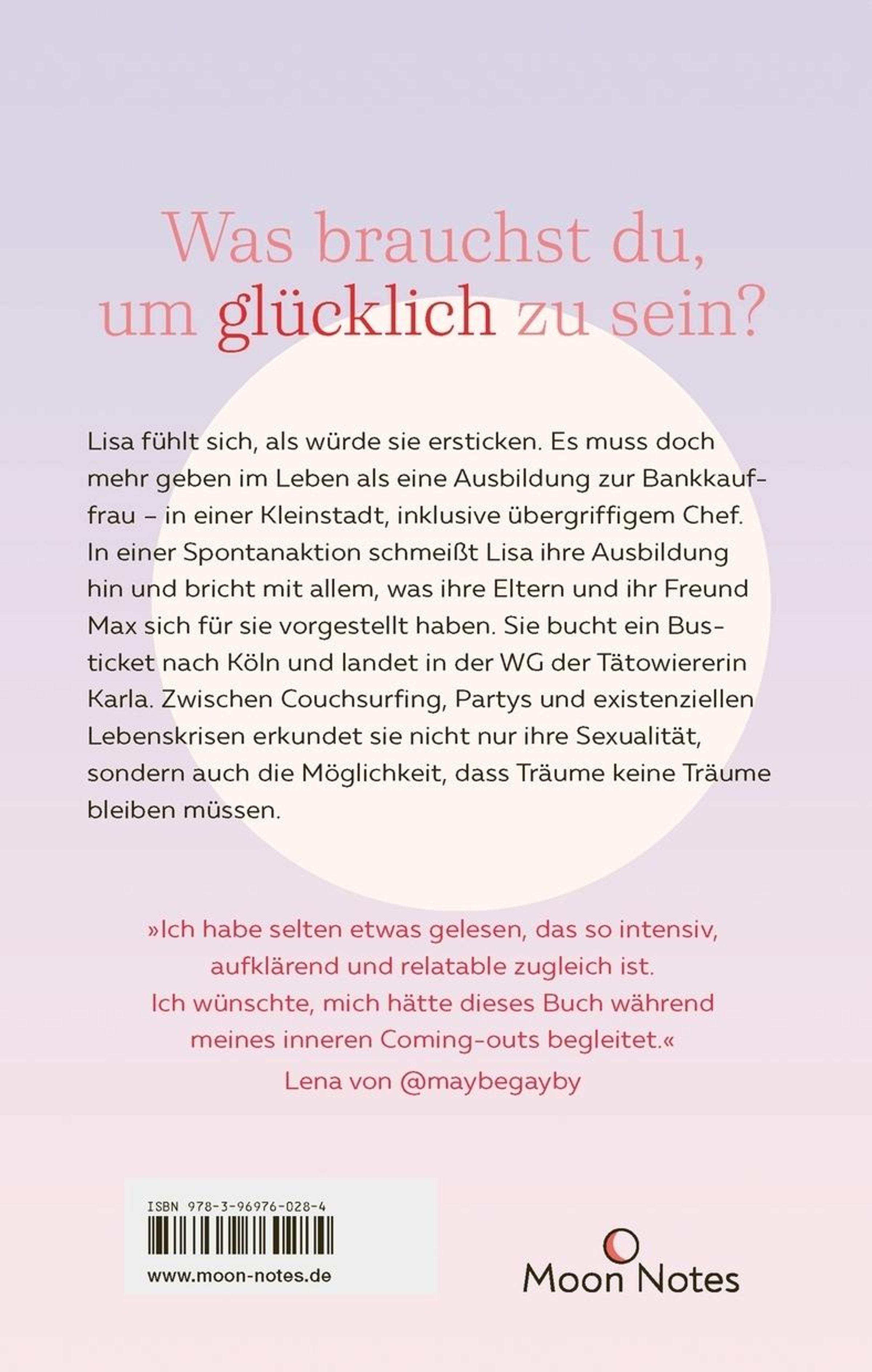 Was brauchst du, um glücklich zu sein?

Lisa fühlt sich, als würde sie ersticken. Es muss doch mehr geben im Leben als eine Ausbildung zur Bankkauffrau – in einer Kleinstadt, inklusive übergriffigem Chef. In einer Spontanaktion schmeißt Lisa ihre Ausbildung hin und bricht mit allem, was ihre Eltern und ihr Freund Max sich für sie vorgestellt haben. Sie bucht ein Busticket nach Köln und landet in der WG der Tätowiererin Karla. Zwischen Couchsurfing, Partys und existenziellen Lebenskrisen erkundet sie nicht nur ihre Sexualität, sondern auch die Möglichkeit, dass Träume keine Träume bleiben müssen.

»Ich habe selten etwas gelesen, das so intensiv, aufklärend und relatable zugleich ist. Ich wünschte, mich hätte dieses Buch während meines inneren Coming-outs begleitet.«
Lena von @maybegayby

ISBN 978-3-96976-028-4

www.moon-notes.de

Moon Notes